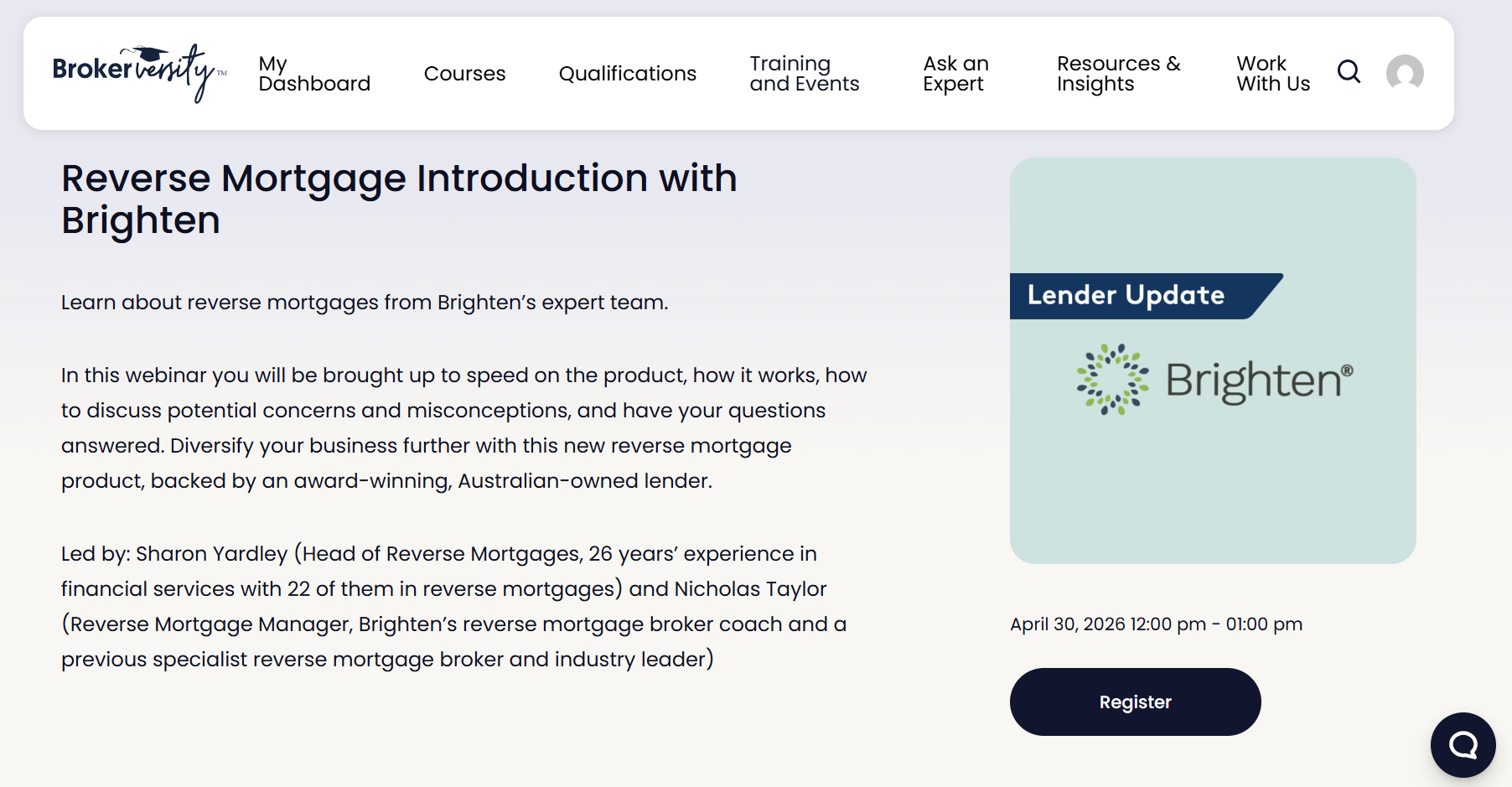 Brokerversity™

My Dashboard

Courses

Qualifications

Training and Events

Ask an Expert

Resources & Insights

Work With Us

Reverse Mortgage Introduction with Brighten

Learn about reverse mortgages from Brighten's expert team.

In this webinar you will be brought up to speed on the product, how it works, how to discuss potential concerns and misconceptions, and have your questions answered. Diversify your business further with this new reverse mortgage product, backed by an award-winning, Australian-owned lender.

Led by: Sharon Yardley (Head of Reverse Mortgages, 26 years' experience in financial services with 22 of them in reverse mortgages) and Nicholas Taylor (Reverse Mortgage Manager, Brighten's reverse mortgage broker coach and a previous specialist reverse mortgage broker and industry leader)

Lender Update

Brighten®

April 30, 2026 12:00 pm - 01:00 pm

Register